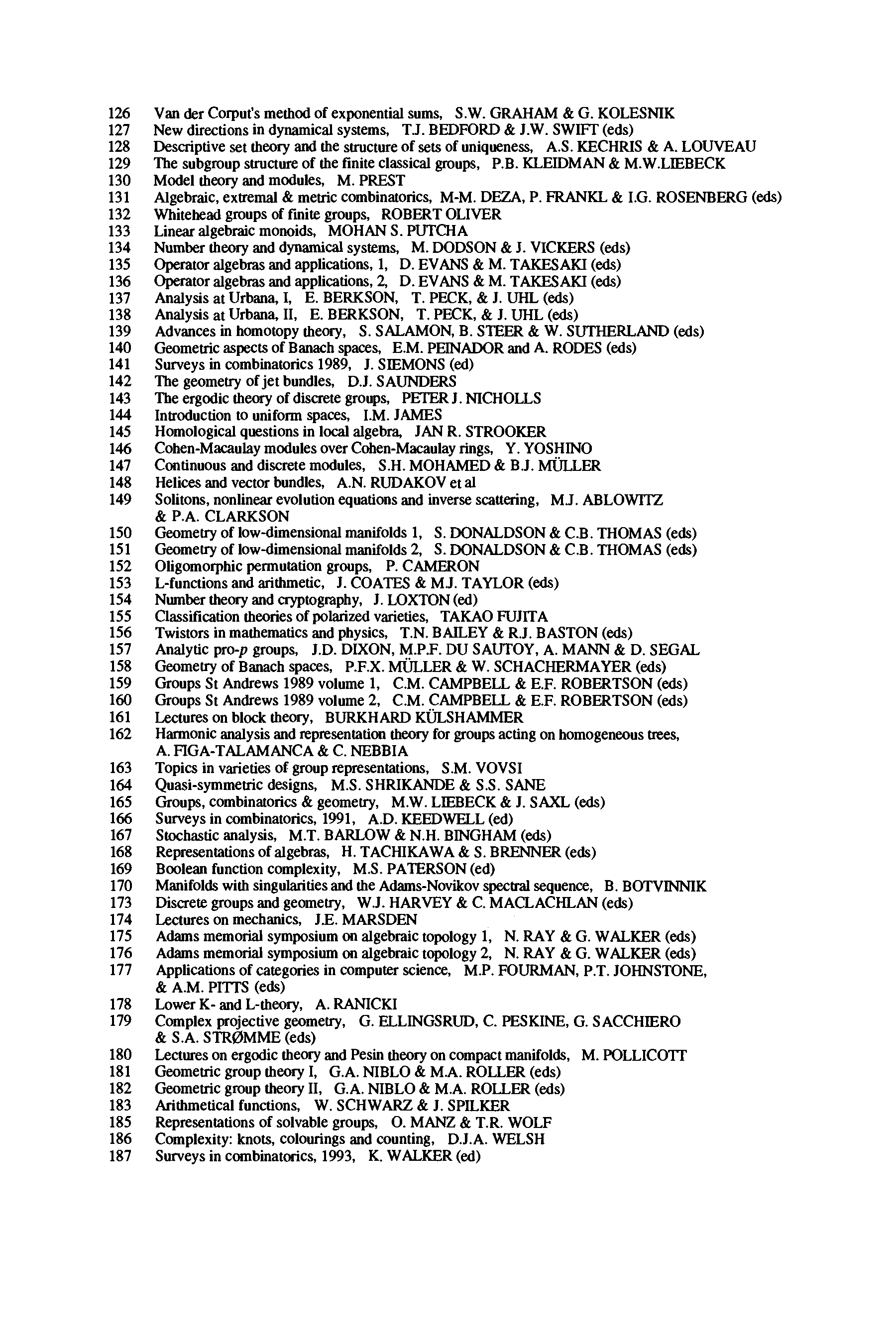 126 Van der Corput's method of exponential sums, S.W. GRAHAM & G. KOLESNIK
127 New directions in dynamical systems, T.J. BEDFORD & J.W. SWIFT (eds)
128 Descriptive set theory and the structure of sets of uniqueness, A.S. KECHRIS & A. LOUVEAU
129 The subgroup structure of the finite classical groups, P.B. KLEIDMAN & M.W.LIEBECK
130 Model theory and modules, M. PREST
131 Algebraic, extremal & metric combinatorics, M-M. DEZA, P. FRANKL & I.G. ROSENBERG (eds)
132 Whitehead groups of finite groups, ROBERT OLIVER
133 Linear algebraic monoids, MOHAN S. PUTCHA
134 Number theory and dynamical systems, M. DODSON & J. VICKERS (eds)
135 Operator algebras and applications, 1, D. EVANS & M. TAKESAKI (eds)
136 Operator algebras and applications, 2, D. EVANS & M. TAKESAKI (eds)
137 Analysis at Urbana, I, E. BERKSON, T. PECK, & J. UHL (eds)
138 Analysis at Urbana, II, E. BERKSON, T. PECK, & J. UHL (eds)
139 Advances in homotopy theory, S. SALAMON, B. STEER & W. SUTHERLAND (eds)
140 Geometric aspects of Banach spaces, E.M. PEINADOR and A. RODES (eds)
141 Surveys in combinatorics 1989, J. SIEMONS (ed)
142 The geometry of jet bundles, D.J. SAUNDERS
143 The ergodic theory of discrete groups, PETER J. NICHOLLS
144 Introduction to uniform spaces, I.M. JAMES
145 Homological questions in local algebra, JAN R. STROOKER
146 Cohen-Macaulay modules over Cohen-Macaulay rings, Y. YOSHINO
147 Continuous and discrete modules, S.H. MOHAMED & B.J. MÜLLER
148 Helices and vector bundles, A.N. RUDAKOV et al
149 Solitons, nonlinear evolution equations and inverse scattering, M.J. ABLOWITZ & P.A. CLARKSON
150 Geometry of low-dimensional manifolds 1, S. DONALDSON & C.B. THOMAS (eds)
151 Geometry of low-dimensional manifolds 2, S. DONALDSON & C.B. THOMAS (eds)
152 Oligomorphic permutation groups, P. CAMERON
153 L-functions and arithmetic, J. COATES & M.J. TAYLOR (eds)
154 Number theory and cryptography, J. LOXTON (ed)
155 Classification theories of polarized varieties, TAKAO FUJITA
156 Twistors in mathematics and physics, T.N. BAILEY & R.J. BASTON (eds)
157 Analytic pro-$p$ groups, J.D. DIXON, M.P.F. DU SAUTOY, A. MANN & D. SEGAL
158 Geometry of Banach spaces, P.F.X. MÜLLER & W. SCHACHERMAYER (eds)
159 Groups St Andrews 1989 volume 1, C.M. CAMPBELL & E.F. ROBERTSON (eds)
160 Groups St Andrews 1989 volume 2, C.M. CAMPBELL & E.F. ROBERTSON (eds)
161 Lectures on block theory, BURKHARD KÜLSHAMMER
162 Harmonic analysis and representation theory for groups acting on homogeneous trees, A. FIGA-TALAMANCA & C. NEBBIA
163 Topics in varieties of group representations, S.M. VOVSI
164 Quasi-symmetric designs, M.S. SHRIKANDE & S.S. SANE
165 Groups, combinatorics & geometry, M.W. LIEBECK & J. SAXL (eds)
166 Surveys in combinatorics, 1991, A.D. KEEDWELL (ed)
167 Stochastic analysis, M.T. BARLOW & N.H. BINGHAM (eds)
168 Representations of algebras, H. TACHIKAWA & S. BRENNER (eds)
169 Boolean function complexity, M.S. PATERSON (ed)
170 Manifolds with singularities and the Adams-Novikov spectral sequence, B. BOTVINNIK
173 Discrete groups and geometry, W.J. HARVEY & C. MACLACHLAN (eds)
174 Lectures on mechanics, J.E. MARSDEN
175 Adams memorial symposium on algebraic topology 1, N. RAY & G. WALKER (eds)
176 Adams memorial symposium on algebraic topology 2, N. RAY & G. WALKER (eds)
177 Applications of categories in computer science, M.P. FOURMAN, P.T. JOHNSTONE, & A.M. PITTS (eds)
178 Lower K- and L-theory, A. RANICKI
179 Complex projective geometry, G. ELLINGSRUD, C. PESKINE, G. SACCHIERO & S.A. STRØMME (eds)
180 Lectures on ergodic theory and Pesin theory on compact manifolds, M. POLLICOTT
181 Geometric group theory I, G.A. NIBLO & M.A. ROLLER (eds)
182 Geometric group theory II, G.A. NIBLO & M.A. ROLLER (eds)
183 Arithmetical functions, W. SCHWARZ & J. SPILKER
185 Representations of solvable groups, O. MANZ & T.R. WOLF
186 Complexity: knots, colourings and counting, D.J.A. WELSH
187 Surveys in combinatorics, 1993, K. WALKER (ed)